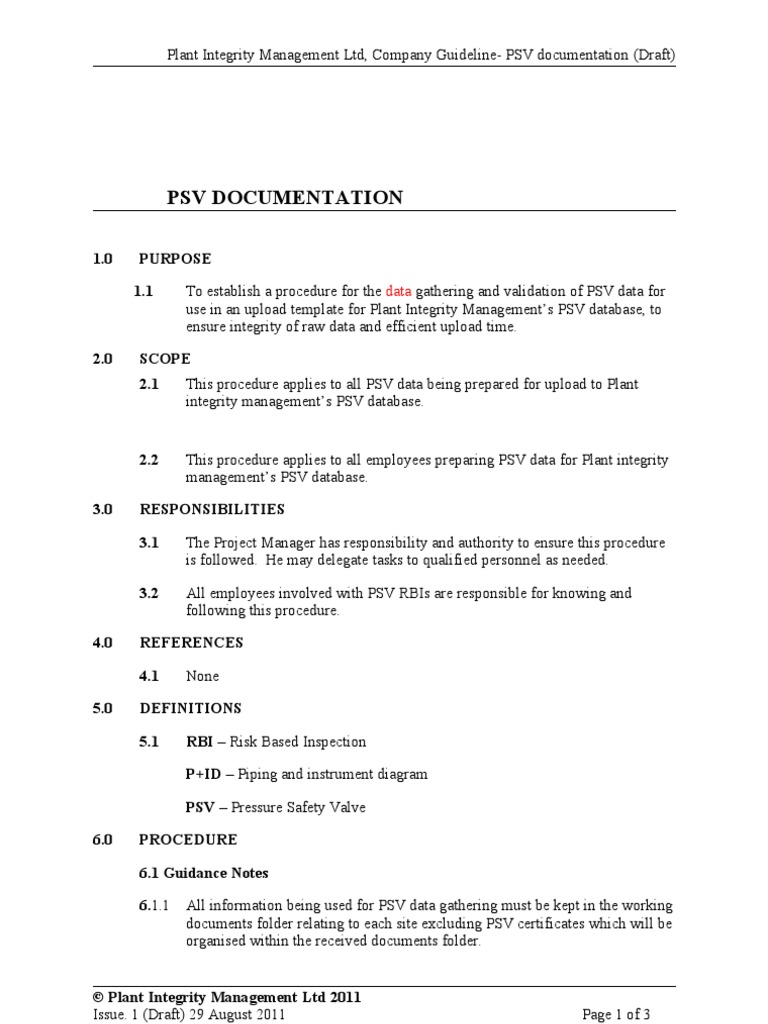 Plant Integrity Management Ltd, Company Guideline- PSV documentation (Draft)

PSV DOCUMENTATION

1.0 PURPOSE

1.1 To establish a procedure for the data gathering and validation of PSV data for use in an upload template for Plant Integrity Management's PSV database, to ensure integrity of raw data and efficient upload time.

2.0 SCOPE

2.1 This procedure applies to all PSV data being prepared for upload to Plant integrity management's PSV database.

2.2 This procedure applies to all employees preparing PSV data for Plant integrity management's PSV database.

3.0 RESPONSIBILITIES

3.1 The Project Manager has responsibility and authority to ensure this procedure is followed. He may delegate tasks to qualified personnel as needed.

3.2 All employees involved with PSV RBIs are responsible for knowing and following this procedure.

4.0 REFERENCES

4.1 None

5.0 DEFINITIONS

5.1 RBI – Risk Based Inspection

P+ID – Piping and instrument diagram

PSV – Pressure Safety Valve

6.0 PROCEDURE

6.1 Guidance Notes

6.1.1 All information being used for PSV data gathering must be kept in the working documents folder relating to each site excluding PSV certificates which will be organised within the received documents folder.

© Plant Integrity Management Ltd 2011
Issue. 1 (Draft) 29 August 2011 Page 1 of 3